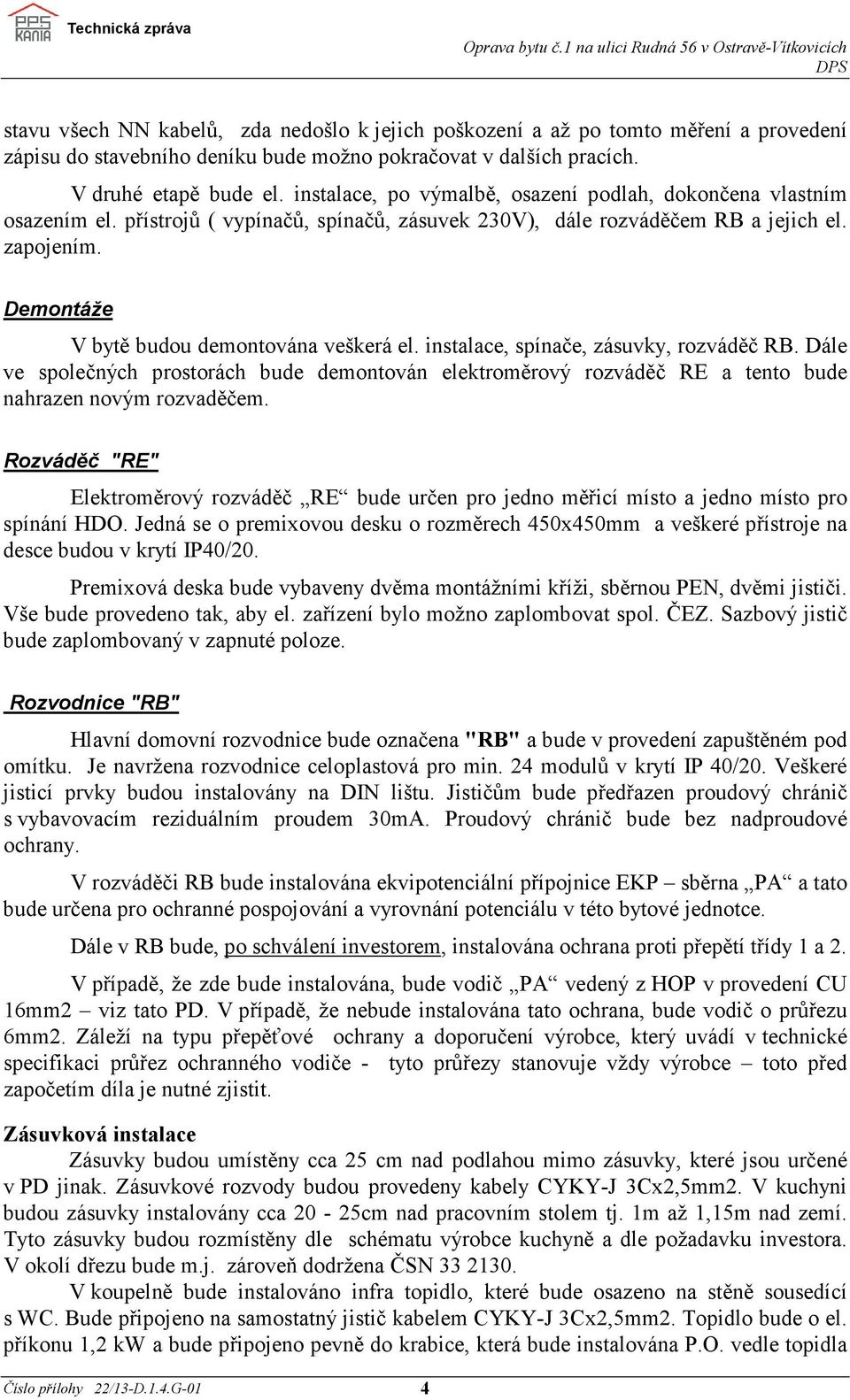 PPS KANIA Technická zpráva

Oprava bytu č.1 na ulici Rudná 56 v Ostravě-Vítkovicích
DPS

stavu všech NN kabelů, zda nedošlo k jejich poškození a až po tomto měření a provedení zápisu do stavebního deníku bude možno pokračovat v dalších pracích.

V druhé etapě bude el. instalace, po výmalbě, osazení podlah, dokončena vlastním osazením el. přístrojů ( vypínačů, spínačů, zásuvek 230V), dále rozváděčem RB a jejich el. zapojením.

Demontáže

V bytě budou demontována veškerá el. instalace, spínače, zásuvky, rozváděč RB. Dále ve společných prostorách bude demontován elektroměrový rozváděč RE a tento bude nahrazen novým rozvaděčem.

Rozváděč "RE"

Elektroměrový rozváděč „RE“ bude určen pro jedno měřicí místo a jedno místo pro spínání HDO. Jedná se o premixovou desku o rozměrech 450x450mm a veškeré přístroje na desce budou v krytí IP40/20.

Premixová deska bude vybaveny dvěma montážními kříži, sběrnou PEN, dvěmi jističi. Vše bude provedeno tak, aby el. zařízení bylo možno zaplombovat spol. ČEZ. Sazbový jistič bude zaplombovaný v zapnuté poloze.

Rozvodnice "RB"

Hlavní domovní rozvodnice bude označena "RB" a bude v provedení zapuštěném pod omítku. Je navržena rozvodnice celoplastová pro min. 24 modulů v krytí IP 40/20. Veškeré jisticí prvky budou instalovány na DIN lištu. Jističům bude předřazen proudový chránič s vybavovacím reziduálním proudem 30mA. Proudový chránič bude bez nadproudové ochrany.

V rozváděči RB bude instalována ekvipotenciální přípojnice EKP – sběrna „PA“ a tato bude určena pro ochranné pospojování a vyrovnání potenciálu v této bytové jednotce.

Dále v RB bude, po schválení investorem, instalována ochrana proti přepětí třídy 1 a 2.

V případě, že zde bude instalována, bude vodič „PA“ vedený z HOP v provedení CU 16mm2 – viz tato PD. V případě, že nebude instalována tato ochrana, bude vodič o průřezu 6mm2. Záleží na typu přepěťové ochrany a doporučení výrobce, který uvádí v technické specifikaci průřez ochranného vodiče - tyto průřezy stanovuje vždy výrobce – toto před započetím díla je nutné zjistit.

Zásuvková instalace

Zásuvky budou umístěny cca 25 cm nad podlahou mimo zásuvky, které jsou určené v PD jinak. Zásuvkové rozvody budou provedeny kabely CYKY-J 3Cx2,5mm2. V kuchyni budou zásuvky instalovány cca 20 - 25cm nad pracovním stolem tj. 1m až 1,15m nad zemí. Tyto zásuvky budou rozmístěny dle schématu výrobce kuchyně a dle požadavku investora. V okolí dřezu bude m.j. zároveň dodržena ČSN 33 2130.

V koupelně bude instalováno infra topidlo, které bude osazeno na stěně sousedící s WC. Bude připojeno na samostatný jistič kabelem CYKY-J 3Cx2,5mm2. Topidlo bude o el. příkonu 1,2 kW a bude připojeno pevně do krabice, která bude instalována P.O. vedle topidla

Číslo přílohy 22/13-D.1.4.G-01 4